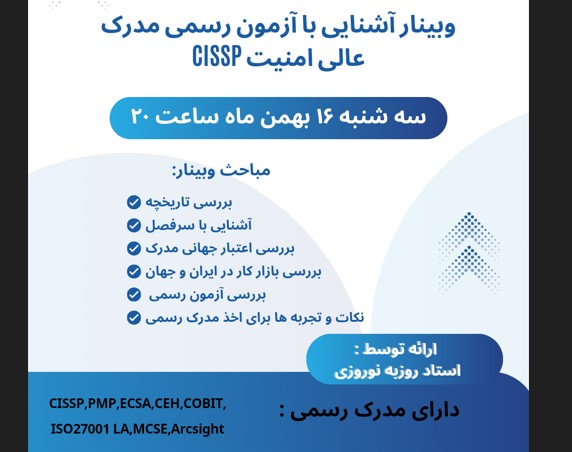 وبینار آشنایی با آزمون رسمی مدرک عالی امنیت CISSP

سه شنبه ۱۶ بهمن ماه ساعت ۲۰

مباحث وبینار:

بررسی تاریخچه
آشنایی با سرفصل
بررسی اعتبار جهانی مدرک
بررسی بازار کار در ایران و جهان
بررسی آزمون رسمی
نکات و تجربه ها برای اخذ مدرک رسمی

ارائه توسط :
استاد روزبه نوروزی

دارای مدرک رسمی :

CISSP,PMP,ECSA,CEH,COBIT,
ISO27001 LA,MCSE,Arcsight